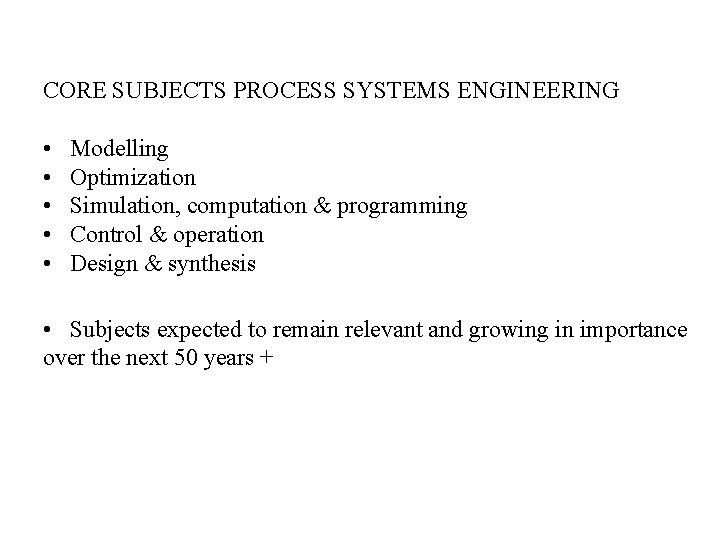 CORE SUBJECTS PROCESS SYSTEMS ENGINEERING

• Modelling
• Optimization
• Simulation, computation & programming
• Control & operation
• Design & synthesis

• Subjects expected to remain relevant and growing in importance over the next 50 years +